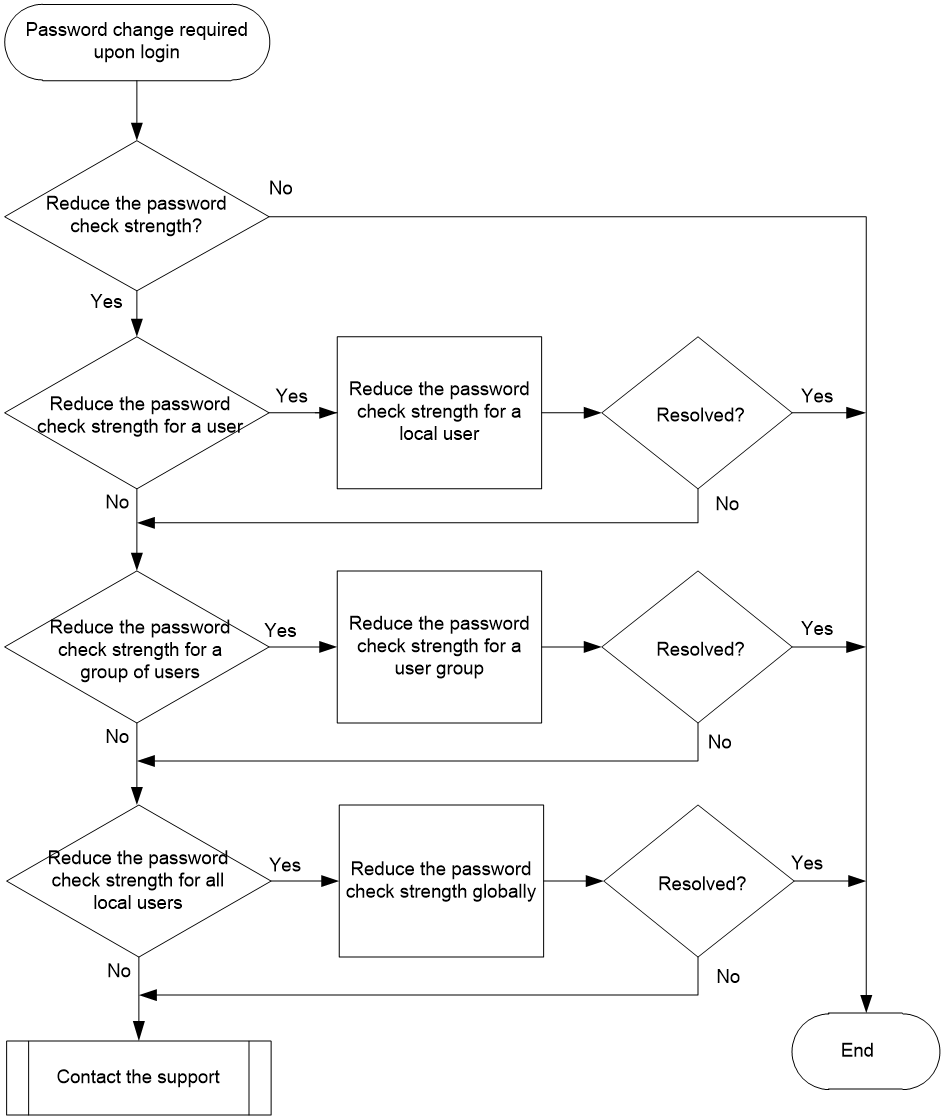 Password change required upon login

Reduce the password check strength?

No

Yes

Reduce the password check strength for a user

Yes

Reduce the password check strength for a local user

Resolved?

Yes

No

No

Reduce the password check strength for a group of users

Yes

Reduce the password check strength for a user group

Resolved?

Yes

No

No

Reduce the password check strength for all local users

Yes

Reduce the password check strength globally

Resolved?

Yes

No

No

Contact the support

End